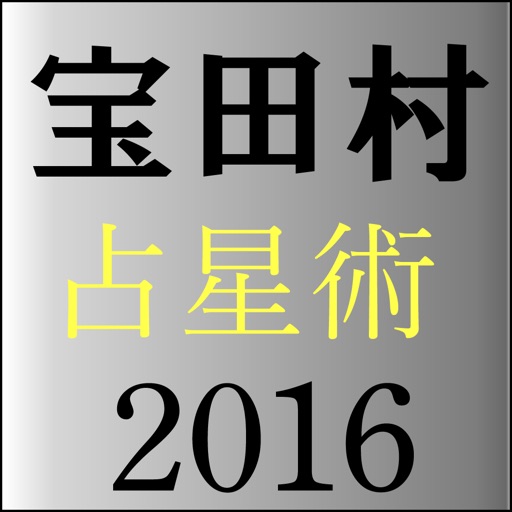 宝田村
占星術
2016